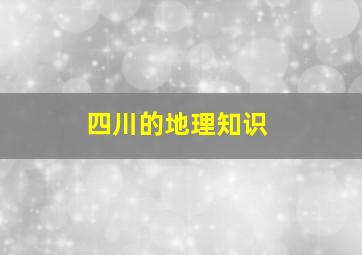 四川的地理知识